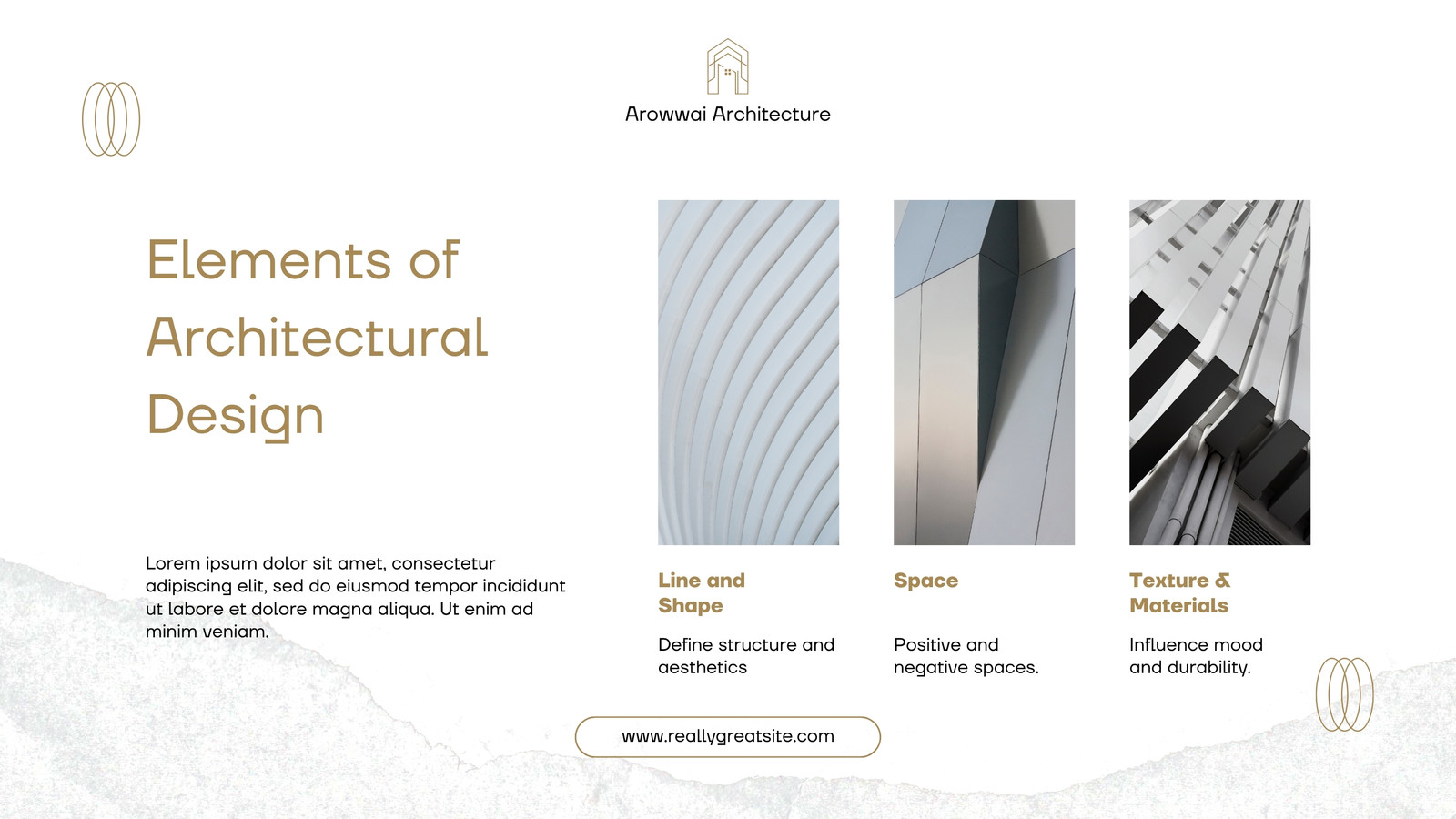 Arowwai Architecture

Elements of Architectural Design

Lorem ipsum dolor sit amet, consectetur adipiscing elit, sed do eiusmod tempor incididunt ut labore et dolore magna aliqua. Ut enim ad minim veniam.

Line and Shape

Define structure and aesthetics

Space

Positive and negative spaces.

Texture & Materials

Influence mood and durability.

www.reallygreatsite.com